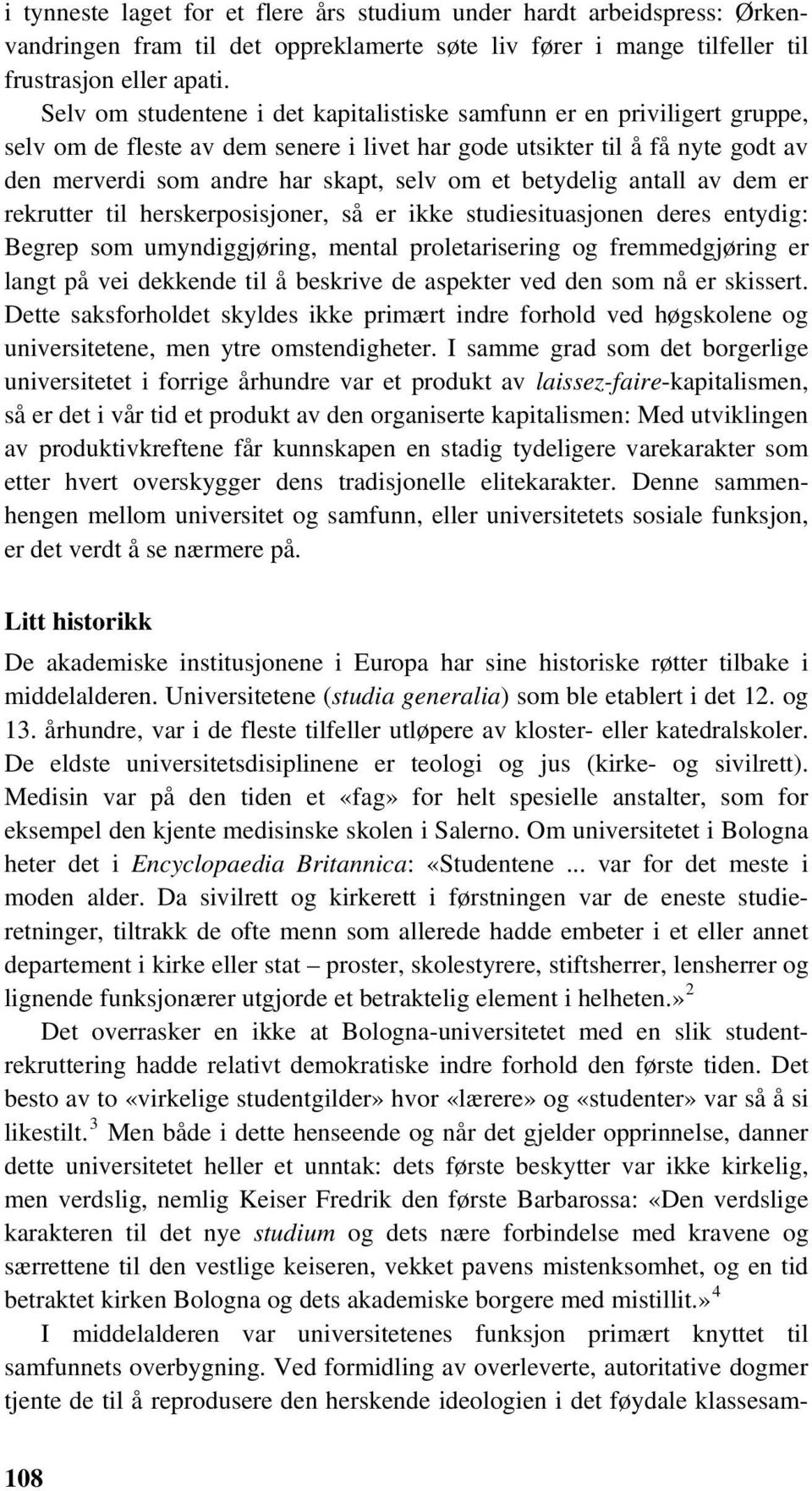 i tynneste laget for et flere års studium under hardt arbeidspress: Ørkenvandringen fram til det oppreklamerte søte liv fører i mange tilfeller til frustrasjon eller apati.

Selv om studentene i det kapitalistiske samfunn er en priviligert gruppe, selv om de fleste av dem senere i livet har gode utsikter til å få nyte godt av den merverdi som andre har skapt, selv om et betydelig antall av dem er rekrutter til herskerposisjoner, så er ikke studiesituasjonen deres entydig: Begrep som umyndiggjøring, mental proletarisering og fremmedgjøring er langt på vei dekkende til å beskrive de aspekter ved den som nå er skissert. Dette saksforholdet skyldes ikke primært indre forhold ved høgskolene og universitetene, men ytre omstendigheter. I samme grad som det borgerlige universitetet i forrige århundre var et produkt av laissez-faire-kapitalismen, så er det i vår tid et produkt av den organiserte kapitalismen: Med utviklingen av produktivkreftene får kunnskapen en stadig tydeligere varekarakter som etter hvert overskygger dens tradisjonelle elitekarakter. Denne sammenhengen mellom universitet og samfunn, eller universitetets sosiale funksjon, er det verdt å se nærmere på.

Litt historikk

De akademiske institusjonene i Europa har sine historiske røtter tilbake i middelalderen. Universitetene (studia generalia) som ble etablert i det 12. og 13. århundre, var i de fleste tilfeller utløpere av kloster- eller katedralskoler. De eldste universitetsdisiplinene er teologi og jus (kirke- og sivilrett). Medisin var på den tiden et «fag» for helt spesielle anstalter, som for eksempel den kjente medisinske skolen i Salerno. Om universitetet i Bologna heter det i Encyclopaedia Britannica: «Studentene ... var for det meste i moden alder. Da sivilrett og kirkerett i førstningen var de eneste studieretninger, tiltrakk de ofte menn som allerede hadde embeter i et eller annet departement i kirke eller stat – proster, skolestyrere, stiftsherrer, lensherrer og lignende funksjonærer utgjorde et betraktelig element i helheten.»$^2$

Det overrasker en ikke at Bologna-universitetet med en slik studentrekruttering hadde relativt demokratiske indre forhold den første tiden. Det besto av to «virkelige studentgilder» hvor «lærere» og «studenter» var så å si likestilt.$^3$ Men både i dette henseende og når det gjelder opprinnelse, danner dette universitetet heller et unntak: dets første beskytter var ikke kirkelig, men verdslig, nemlig Keiser Fredrik den første Barbarossa: «Den verdslige karakteren til det nye studium og dets nære forbindelse med kravene og særrettene til den vestlige keiseren, vekket pavens mistenksomhet, og en tid betraktet kirken Bologna og dets akademiske borgere med mistillit.»$^4$

I middelalderen var universitetenes funksjon primært knyttet til samfunnets overbygning. Ved formidling av overleverte, autoritative dogmer tjente de til å reprodusere den herskende ideologien i det føydale klassesam-

108